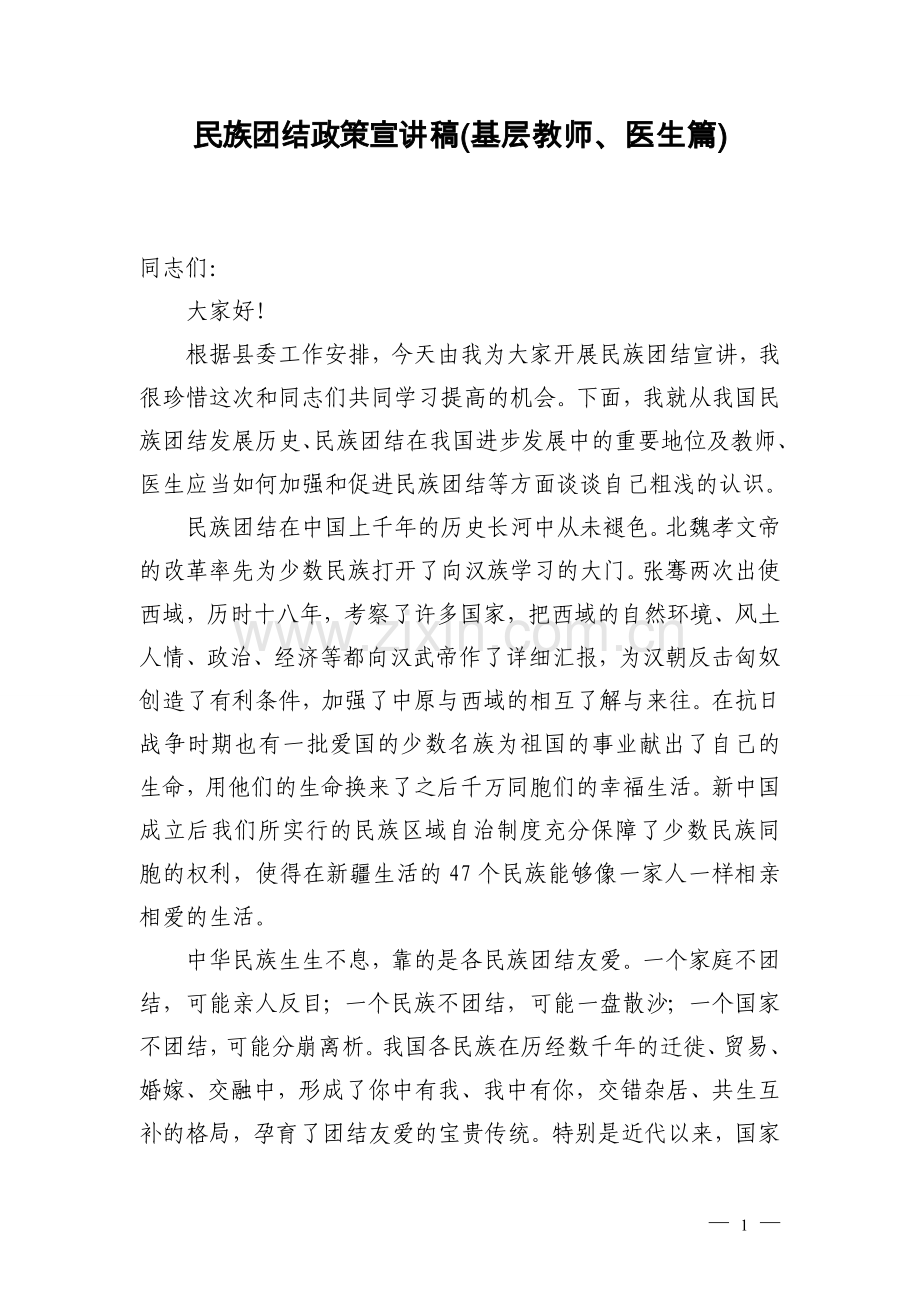 民族团结政策宣讲稿(基层教师、医生篇)

同志们:

大家好!

根据县委工作安排，今天由我为大家开展民族团结宣讲，我很珍惜这次和同志们共同学习提高的机会。下面，我就从我国民族团结发展历史、民族团结在我国进步发展中的重要地位及教师、医生应当如何加强和促进民族团结等方面谈谈自己粗浅的认识。

民族团结在中国上千年的历史长河中从未褪色。北魏孝文帝的改革率先为少数民族打开了向汉族学习的大门。张骞两次出使西域，历时十八年，考察了许多国家，把西域的自然环境、风土人情、政治、经济等都向汉武帝作了详细汇报，为汉朝反击匈奴创造了有利条件，加强了中原与西域的相互了解与来往。在抗日战争时期也有一批爱国的少数名族为祖国的事业献出了自己的生命，用他们的生命换来了之后千万同胞们的幸福生活。新中国成立后我们所实行的民族区域自治制度充分保障了少数民族同胞的权利，使得在新疆生活的47个民族能够像一家人一样相亲相爱的生活。

中华民族生生不息，靠的是各民族团结友爱。一个家庭不团结，可能亲人反目；一个民族不团结，可能一盘散沙；一个国家不团结，可能分崩离析。我国各民族在历经数千年的迁徙、贸易、婚嫁、交融中，形成了你中有我、我中有你，交错杂居、共生互补的格局，孕育了团结友爱的宝贵传统。特别是近代以来，国家

— 1 —

www.zixin.com.cn